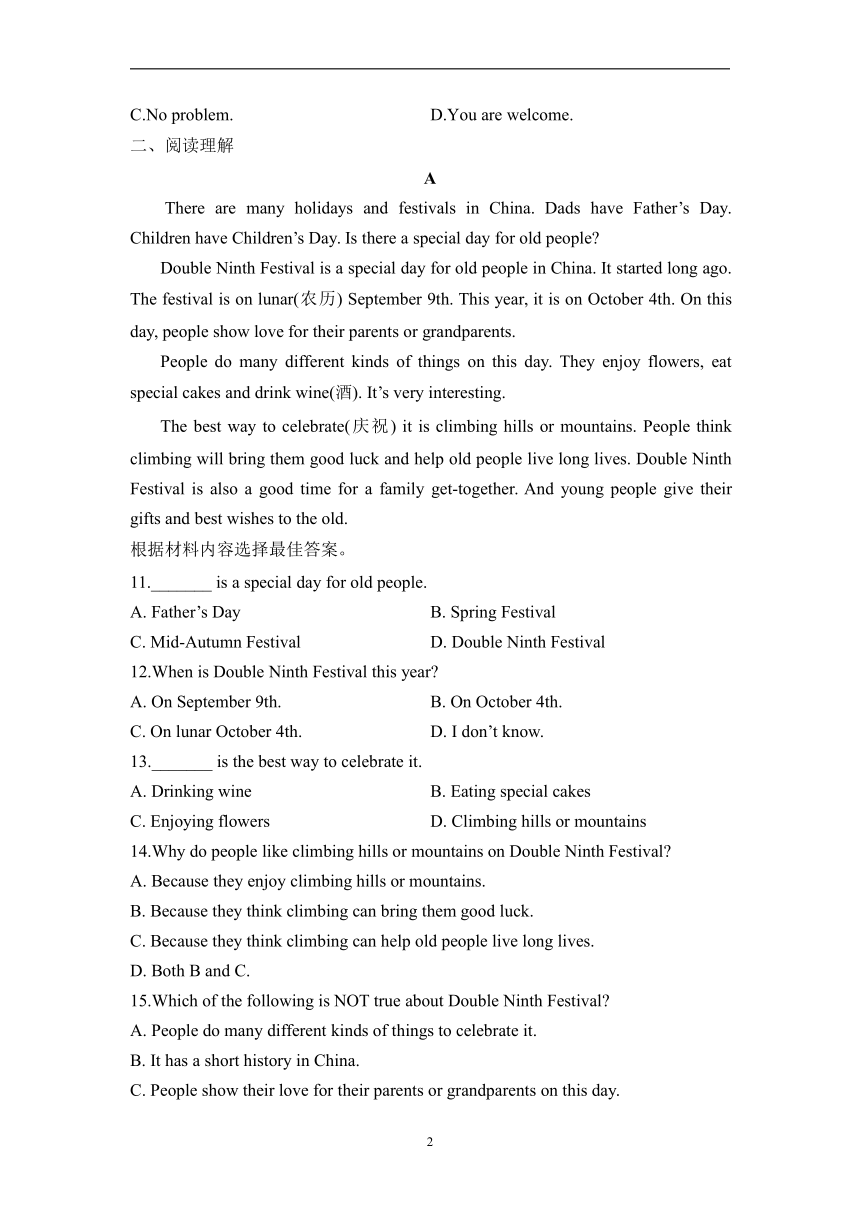 C.No problem.

D.You are welcome.

二、阅读理解

A

There are many holidays and festivals in China. Dads have Father’s Day. Children have Children’s Day. Is there a special day for old people?

Double Ninth Festival is a special day for old people in China. It started long ago. The festival is on lunar(农历) September 9th. This year, it is on October 4th. On this day, people show love for their parents or grandparents.

People do many different kinds of things on this day. They enjoy flowers, eat special cakes and drink wine(酒). It’s very interesting.

The best way to celebrate(庆祝) it is climbing hills or mountains. People think climbing will bring them good luck and help old people live long lives. Double Ninth Festival is also a good time for a family get-together. And young people give their gifts and best wishes to the old.

根据材料内容选择最佳答案。

11._______ is a special day for old people.

A. Father’s Day

B. Spring Festival

C. Mid-Autumn Festival

D. Double Ninth Festival

12.When is Double Ninth Festival this year?

A. On September 9th.

B. On October 4th.

C. On lunar October 4th.

D. I don’t know.

13._______ is the best way to celebrate it.

A. Drinking wine

B. Eating special cakes

C. Enjoying flowers

D. Climbing hills or mountains

14.Why do people like climbing hills or mountains on Double Ninth Festival?

A. Because they enjoy climbing hills or mountains.

B. Because they think climbing can bring them good luck.

C. Because they think climbing can help old people live long lives.

D. Both B and C.

15.Which of the following is NOT true about Double Ninth Festival?

A. People do many different kinds of things to celebrate it.

B. It has a short history in China.

C. People show their love for their parents or grandparents on this day.

2